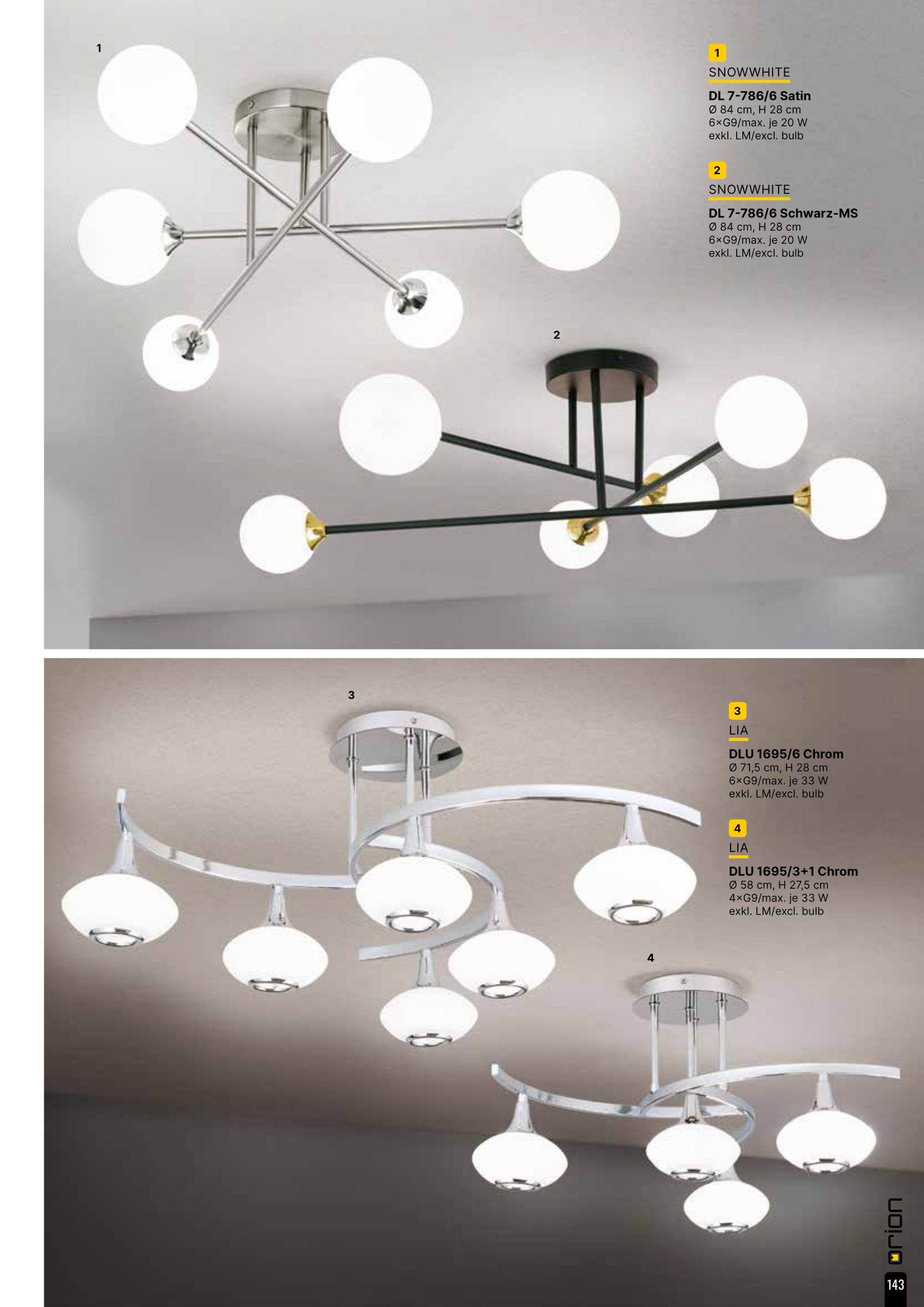 1

1

SNOWWHITE

DL 7-786/6 Satin
Ø 84 cm, H 28 cm
6×G9/max. je 20 W
exkl. LM/excl. bulb

2

SNOWWHITE

DL 7-786/6 Schwarz-MS
Ø 84 cm, H 28 cm
6×G9/max. je 20 W
exkl. LM/excl. bulb

2

3

3

LIA

DLU 1695/6 Chrom
Ø 71,5 cm, H 28 cm
6×G9/max. je 33 W
exkl. LM/excl. bulb

4

LIA

DLU 1695/3+1 Chrom
Ø 58 cm, H 27,5 cm
4×G9/max. je 33 W
exkl. LM/excl. bulb

4

orion

143